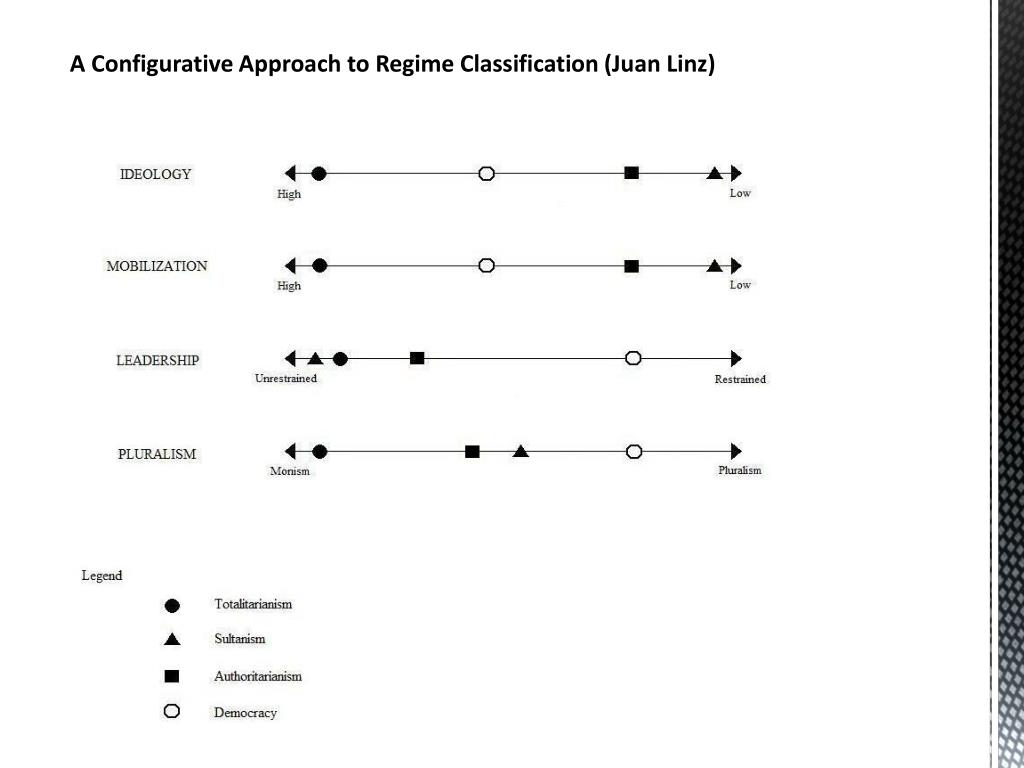 A Configurative Approach to Regime Classification (Juan Linz)

IDEOLOGY
High
Low

MOBILIZATION
High
Low

LEADERSHIP
Unrestrained
Restrained

PLURALISM
Monism
Pluralism

Legend
Totalitarianism
Sultanism
Authoritarianism
Democracy